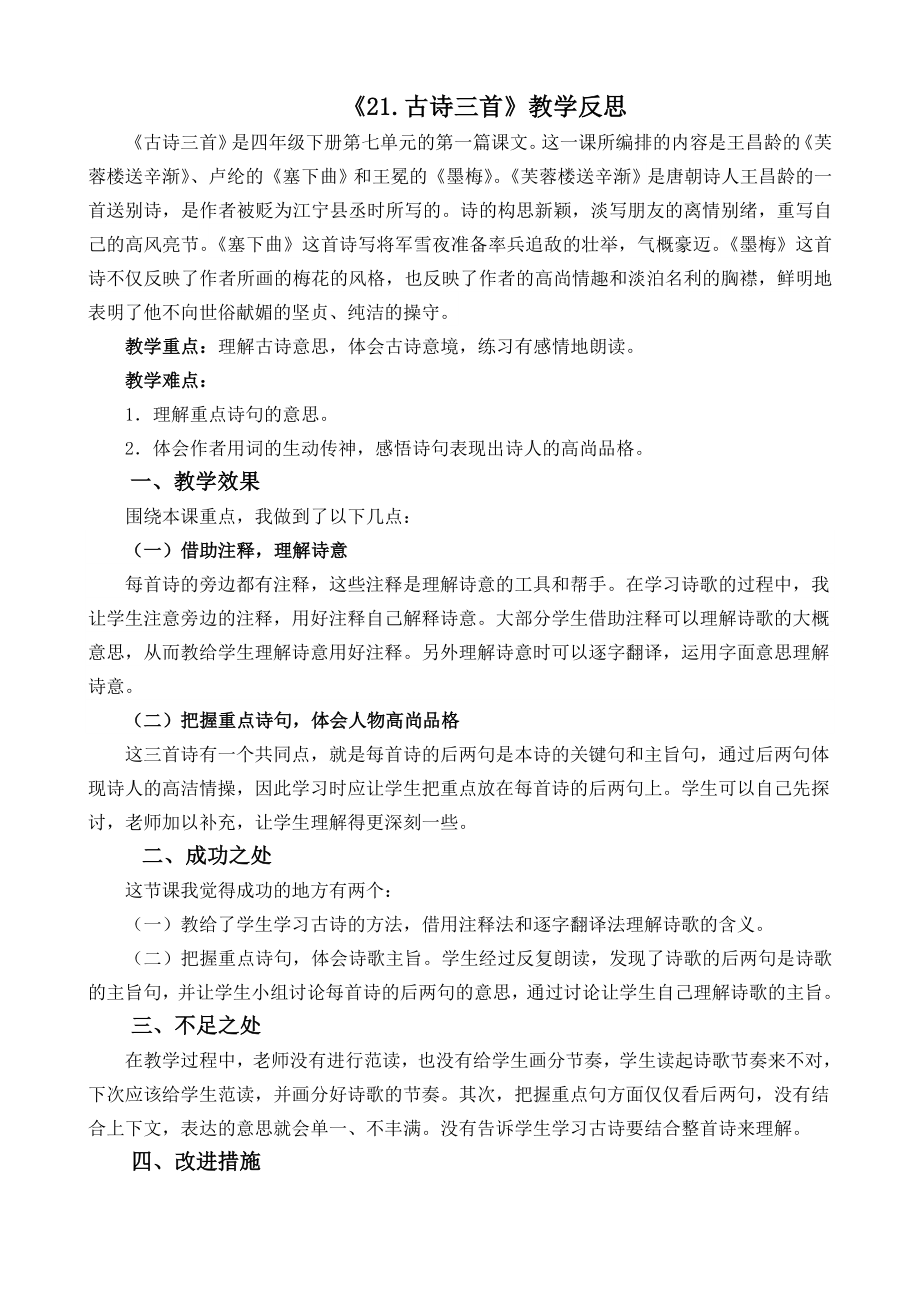 《21.古诗三首》教学反思

《古诗三首》是四年级下册第七单元的第一篇课文。这一课所编排的内容是王昌龄的《芙蓉楼送辛渐》、卢纶的《塞下曲》和王冕的《墨梅》。《芙蓉楼送辛渐》是唐朝诗人王昌龄的一首送别诗，是作者被贬为江宁县丞时所写的。诗的构思新颖，淡写朋友的离情别绪，重写自己的高风亮节。《塞下曲》这首诗写将军雪夜准备率兵追敌的壮举，气概豪迈。《墨梅》这首诗不仅反映了作者所画的梅花的风格，也反映了作者的高尚情趣和淡泊名利的胸襟，鲜明地表明了他不向世俗献媚的坚贞、纯洁的操守。

教学重点：理解古诗意思，体会古诗意境，练习有感情地朗读。

教学难点：

1．理解重点诗句的意思。

2．体会作者用词的生动传神，感悟诗句表现出诗人的高尚品格。

一、教学效果

围绕本课重点，我做到了以下几点：

（一）借助注释，理解诗意

每首诗的旁边都有注释，这些注释是理解诗意的工具和帮手。在学习诗歌的过程中，我让学生注意旁边的注释，用好注释自己解释诗意。大部分学生借助注释可以理解诗歌的大概意思，从而教给学生理解诗意用好注释。另外理解诗意时可以逐字翻译，运用字面意思理解诗意。

（二）把握重点诗句，体会人物高尚品格

这三首诗有一个共同点，就是每首诗的后两句是本诗的关键句和主旨句，通过后两句体现诗人的高洁情操，因此学习时应让学生把重点放在每首诗的后两句上。学生可以自己先探讨，老师加以补充，让学生理解得更深刻一些。

二、成功之处

这节课我觉得成功的地方有两个：

（一）教给了学生学习古诗的方法，借用注释法和逐字翻译法理解诗歌的含义。

（二）把握重点诗句，体会诗歌主旨。学生经过反复朗读，发现了诗歌的后两句是诗歌的主旨句，并让学生小组讨论每首诗的后两句的意思，通过讨论让学生自己理解诗歌的主旨。

三、不足之处

在教学过程中，老师没有进行范读，也没有给学生画分节奏，学生读起诗歌节奏来不对，下次应该给学生范读，并画分好诗歌的节奏。其次，把握重点句方面仅仅看后两句，没有结合上下文，表达的意思就会单一、不丰满。没有告诉学生学习古诗要结合整首诗来理解。

四、改进措施